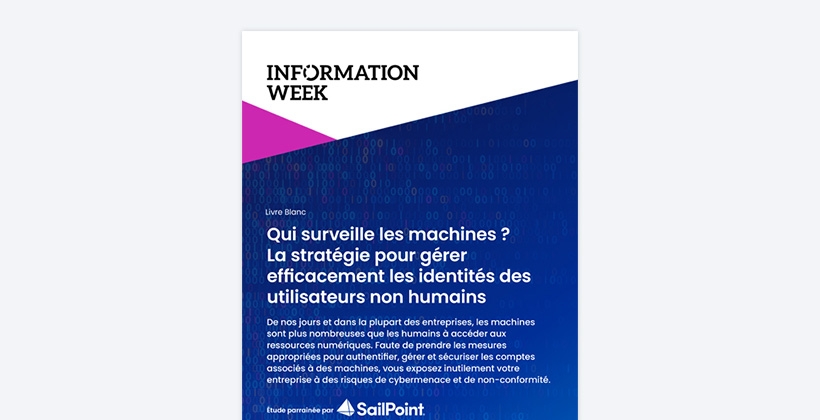 INFORMATION
WEEK

Livre Blanc

Qui surveille les machines ?
La stratégie pour gérer efficacement les identités des utilisateurs non humains

De nos jours et dans la plupart des entreprises, les machines sont plus nombreuses que les humains à accéder aux ressources numériques. Faute de prendre les mesures appropriées pour authentifier, gérer et sécuriser les comptes associés à des machines, vous exposez inutilement votre entreprise à des risques de cybermenace et de non-conformité.

Étude parrainée par SailPoint